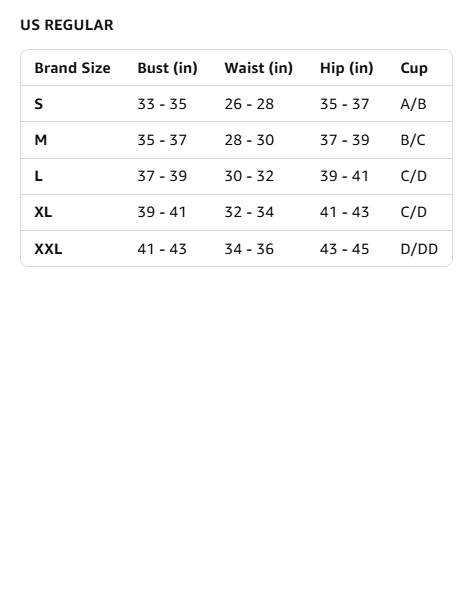 US REGULAR

| Brand Size | Bust (in) | Waist (in) | Hip (in) | Cup |
|---|---|---|---|---|
| S | 33 - 35 | 26 - 28 | 35 - 37 | A/B |
| M | 35 - 37 | 28 - 30 | 37 - 39 | B/C |
| L | 37 - 39 | 30 - 32 | 39 - 41 | C/D |
| XL | 39 - 41 | 32 - 34 | 41 - 43 | C/D |
| XXL | 41 - 43 | 34 - 36 | 43 - 45 | D/DD |